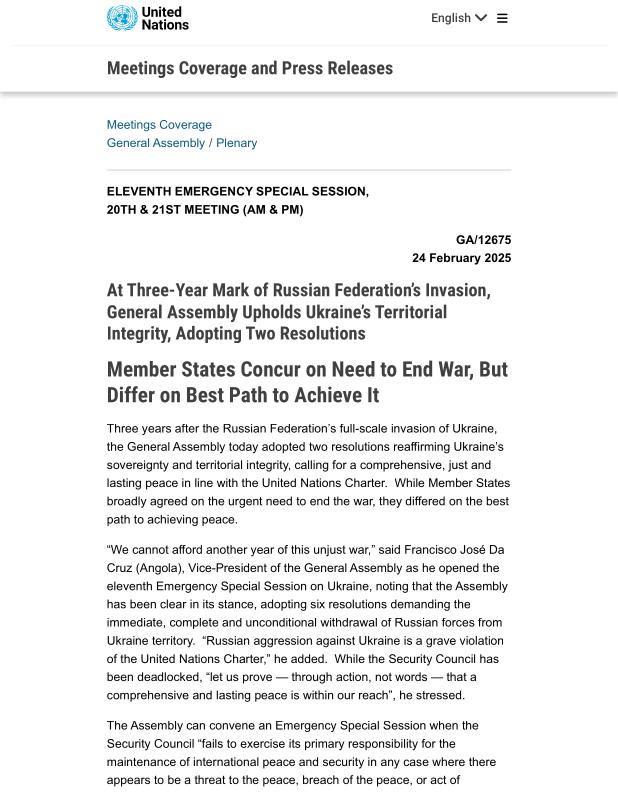 United Nations

English

Meetings Coverage and Press Releases

Meetings Coverage
General Assembly / Plenary

ELEVENTH EMERGENCY SPECIAL SESSION,
20TH & 21ST MEETING (AM & PM)

GA/12675
24 February 2025

At Three-Year Mark of Russian Federation's Invasion, General Assembly Upholds Ukraine's Territorial Integrity, Adopting Two Resolutions

Member States Concur on Need to End War, But Differ on Best Path to Achieve It

Three years after the Russian Federation's full-scale invasion of Ukraine, the General Assembly today adopted two resolutions reaffirming Ukraine's sovereignty and territorial integrity, calling for a comprehensive, just and lasting peace in line with the United Nations Charter. While Member States broadly agreed on the urgent need to end the war, they differed on the best path to achieving peace.

"We cannot afford another year of this unjust war," said Francisco José Da Cruz (Angola), Vice-President of the General Assembly as he opened the eleventh Emergency Special Session on Ukraine, noting that the Assembly has been clear in its stance, adopting six resolutions demanding the immediate, complete and unconditional withdrawal of Russian forces from Ukraine territory. "Russian aggression against Ukraine is a grave violation of the United Nations Charter," he added. While the Security Council has been deadlocked, "let us prove — through action, not words — that a comprehensive and lasting peace is within our reach", he stressed.

The Assembly can convene an Emergency Special Session when the Security Council "fails to exercise its primary responsibility for the maintenance of international peace and security in any case where there appears to be a threat to the peace, breach of the peace, or act of